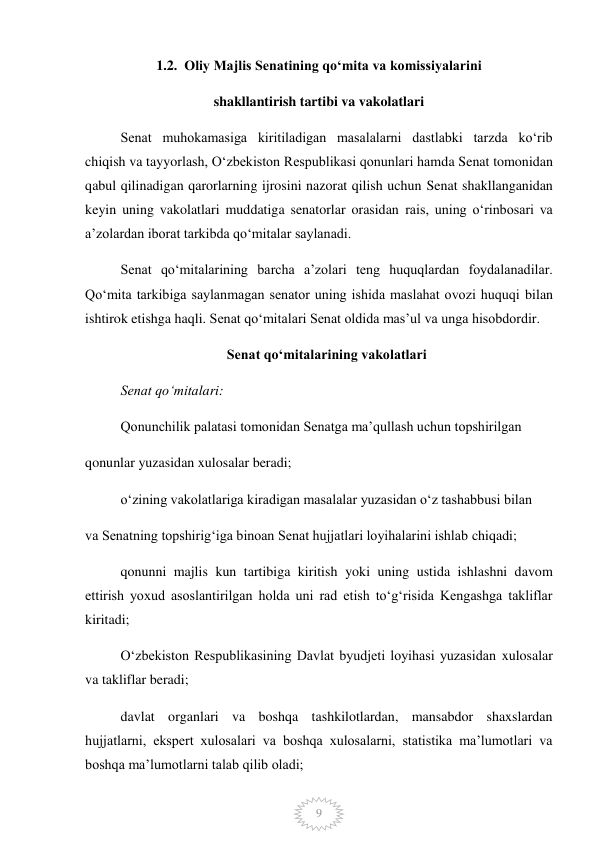 1.2. Oliy Majlis Senatining qo‘mita va komissiyalarini

shakllantirish tartibi va vakolatlari

Senat muhokamasiga kiritiladigan masalalarni dastlabki tarzda ko‘rib chiqish va tayyorlash, O‘zbekiston Respublikasi qonunlari hamda Senat tomonidan qabul qilinadigan qarorlarning ijrosini nazorat qilish uchun Senat shakllanganidan keyin uning vakolatlari muddatiga senatorlar orasidan rais, uning o‘rinbosari va a’zolardan iborat tarkibda qo‘mitalar saylanadi.

Senat qo‘mitalarining barcha a’zolari teng huquqlardan foydalanadilar. Qo‘mita tarkibiga saylanmagan senator uning ishida maslahat ovozi huquqi bilan ishtirok etishga haqli. Senat qo‘mitalari Senat oldida mas’ul va unga hisobdordir.

Senat qo‘mitalarining vakolatlari

Senat qo‘mitalari:

Qonunchilik palatasi tomonidan Senatga ma’qullash uchun topshirilgan

qonunlar yuzasidan xulosalar beradi;

o‘zining vakolatlariga kiradigan masalalar yuzasidan o‘z tashabbusi bilan

va Senatning topshirig‘iga binoan Senat hujjatlari loyihalarini ishlab chiqadi;

qonunni majlis kun tartibiga kiritish yoki uning ustida ishlashni davom ettirish yoxud asoslantirilgan holda uni rad etish to‘g‘risida Kengashga takliflar kiritadi;

O‘zbekiston Respublikasining Davlat byudjeti loyihasi yuzasidan xulosalar va takliflar beradi;

davlat organlari va boshqa tashkilotlardan, mansabdor shaxslardan hujjatlarni, ekspert xulosalari va boshqa xulosalarni, statistika ma’lumotlari va boshqa ma’lumotlarni talab qilib oladi;

9